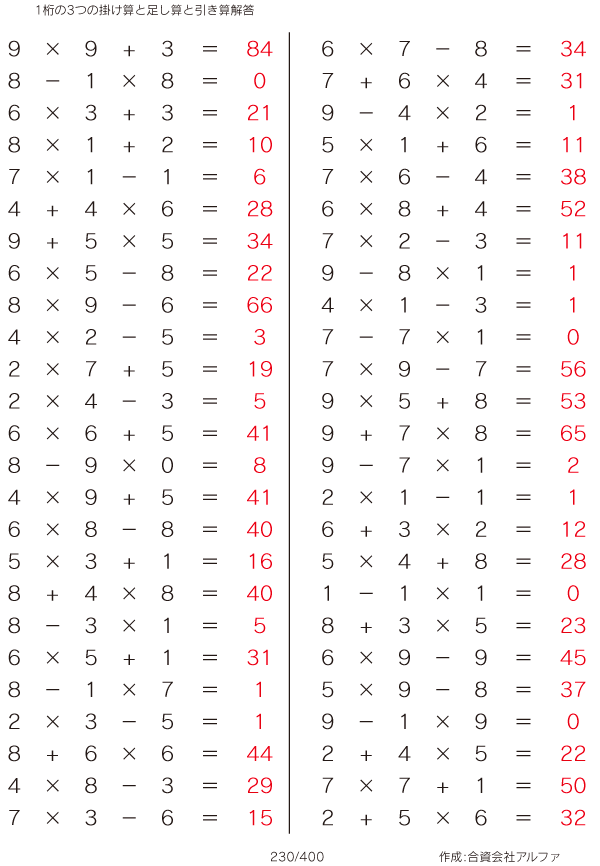 1桁の3つの掛け算と足し算と引き算解答

$9 \times 9 + 3 = 84$
$8 - 1 \times 8 = 0$
$6 \times 3 + 3 = 21$
$8 \times 1 + 2 = 10$
$7 \times 1 - 1 = 6$
$4 + 4 \times 6 = 28$
$9 + 5 \times 5 = 34$
$6 \times 5 - 8 = 22$
$8 \times 9 - 6 = 66$
$4 \times 2 - 5 = 3$
$2 \times 7 + 5 = 19$
$2 \times 4 - 3 = 5$
$6 \times 6 + 5 = 41$
$8 - 9 \times 0 = 8$
$4 \times 9 + 5 = 41$
$6 \times 8 - 8 = 40$
$5 \times 3 + 1 = 16$
$8 + 4 \times 8 = 40$
$8 - 3 \times 1 = 5$
$6 \times 5 + 1 = 31$
$8 - 1 \times 7 = 1$
$2 \times 3 - 5 = 1$
$8 + 6 \times 6 = 44$
$4 \times 8 - 3 = 29$
$7 \times 3 - 6 = 15$

$6 \times 7 - 8 = 34$
$7 + 6 \times 4 = 31$
$9 - 4 \times 2 = 1$
$5 \times 1 + 6 = 11$
$7 \times 6 - 4 = 38$
$6 \times 8 + 4 = 52$
$7 \times 2 - 3 = 11$
$9 - 8 \times 1 = 1$
$4 \times 1 - 3 = 1$
$7 - 7 \times 1 = 0$
$7 \times 9 - 7 = 56$
$9 \times 5 + 8 = 53$
$9 + 7 \times 8 = 65$
$9 - 7 \times 1 = 2$
$2 \times 1 - 1 = 1$
$6 + 3 \times 2 = 12$
$5 \times 4 + 8 = 28$
$1 - 1 \times 1 = 0$
$8 + 3 \times 5 = 23$
$6 \times 9 - 9 = 45$
$5 \times 9 - 8 = 37$
$9 - 1 \times 9 = 0$
$2 + 4 \times 5 = 22$
$7 \times 7 + 1 = 50$
$2 + 5 \times 6 = 32$

230/400

作成:合資会社アルファ